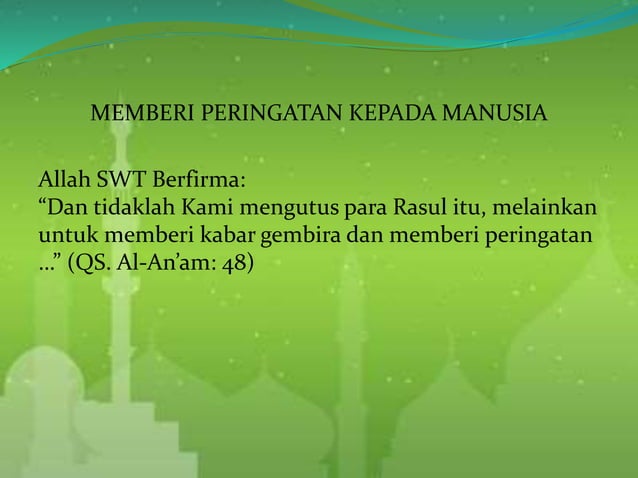 MEMBERI PERINGATAN KEPADA MANUSIA

Allah SWT Berfirma:
“Dan tidaklah Kami mengutus para Rasul itu, melainkan untuk memberi kabar gembira dan memberi peringatan …” (QS. Al-An’am: 48)